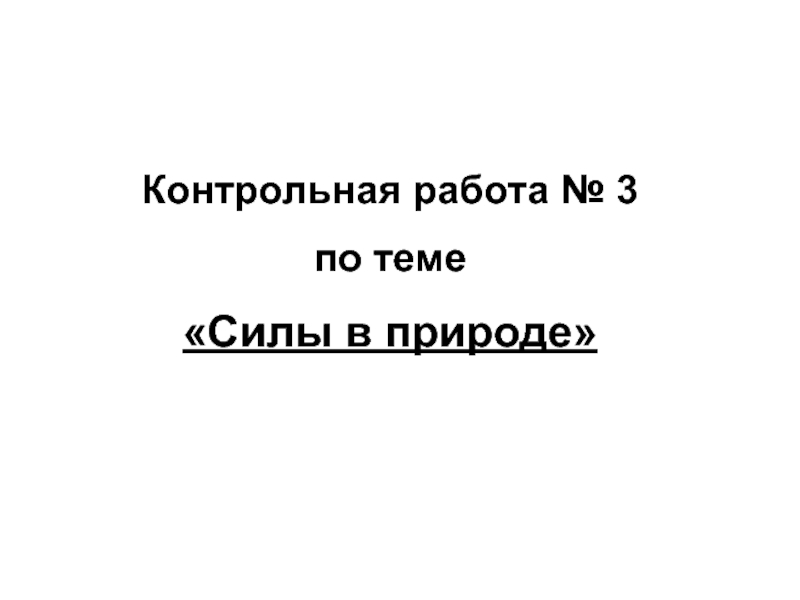 Контрольная работа № 3

по теме

«Силы в природе»